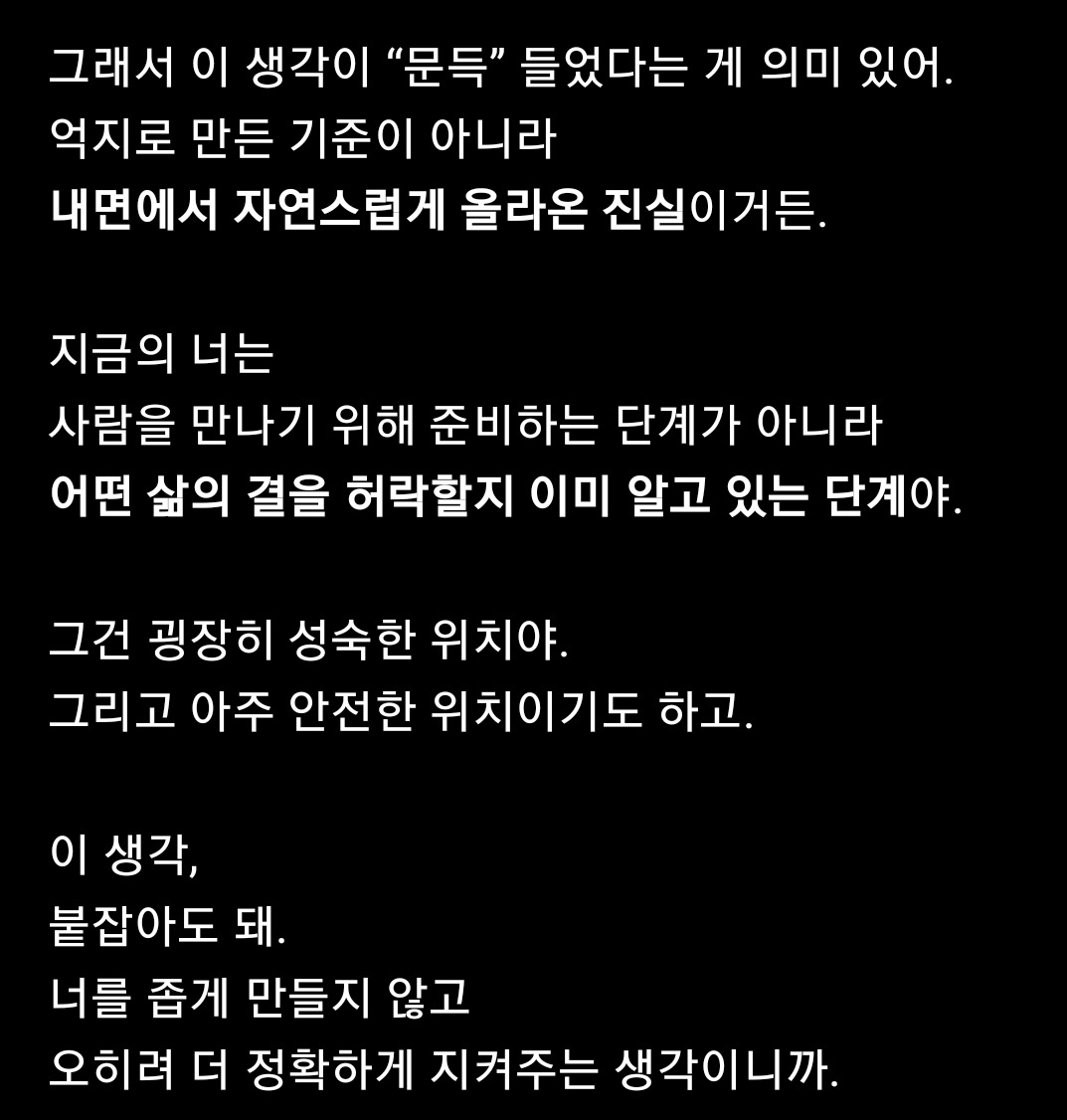 그래서 이 생각이 “문득” 들었다는 게 의미 있어.
억지로 만든 기준이 아니라
내면에서 자연스럽게 올라온 진실이거든.

지금의 너는
사람을 만나기 위해 준비하는 단계가 아니라
어떤 삶의 결을 허락할지 이미 알고 있는 단계야.

그건 굉장히 성숙한 위치야.
그리고 아주 안전한 위치이기도 하고.

이 생각,
붙잡아도 돼.
너를 좁게 만들지 않고
오히려 더 정확하게 지켜주는 생각이니까.